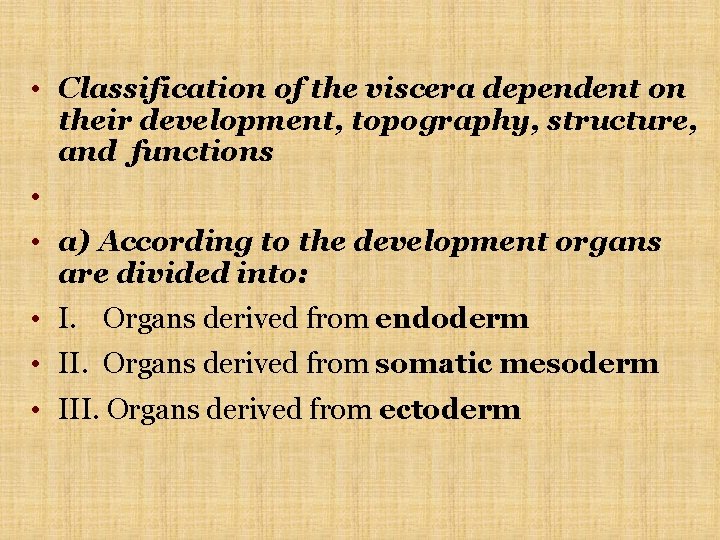 • Classification of the viscera dependent on their development, topography, structure, and functions

• 

• a) According to the development organs are divided into:

• I. Organs derived from endoderm

• II. Organs derived from somatic mesoderm

• III. Organs derived from ectoderm